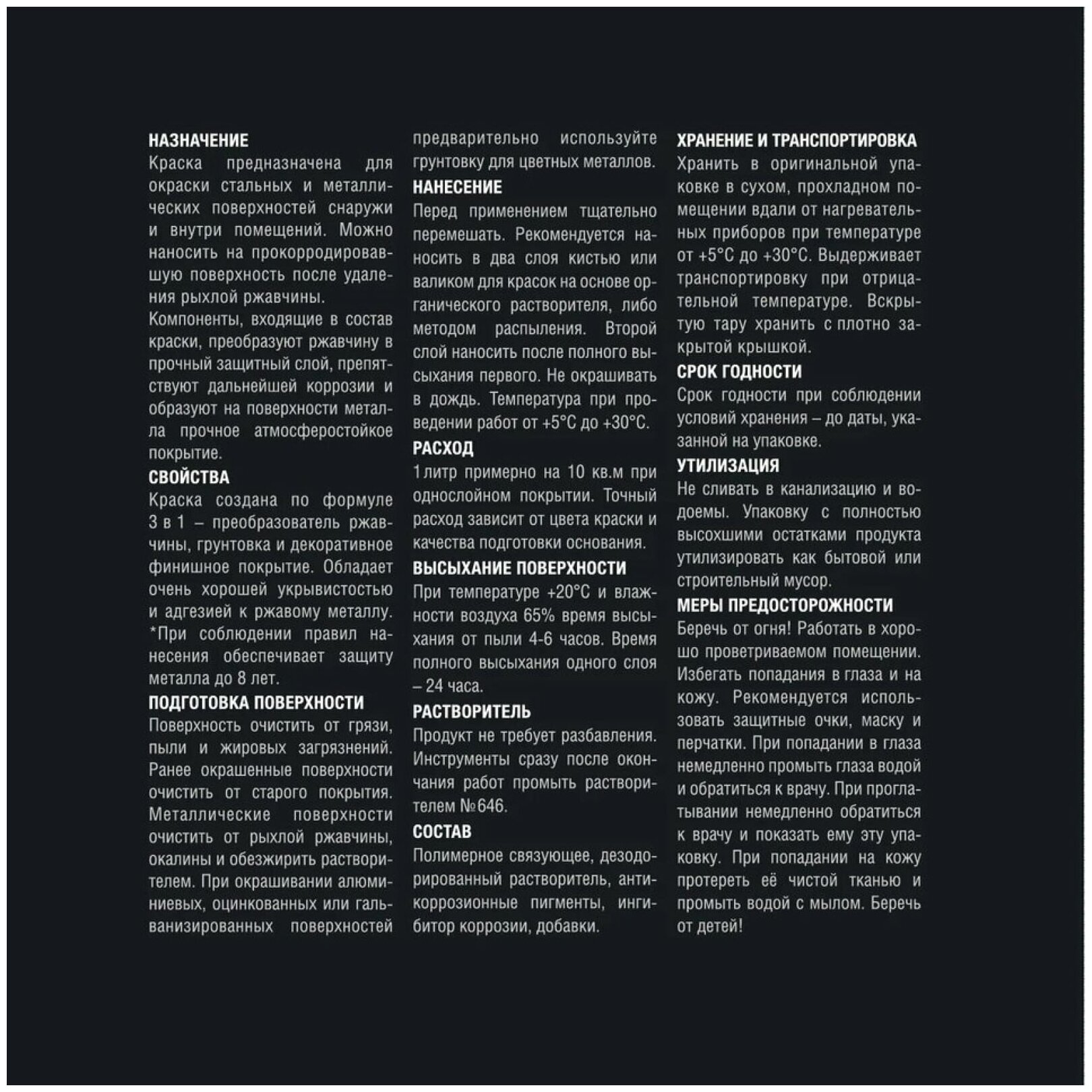 НАЗНАЧЕНИЕ

Краска предназначена для окраски стальных и металлических поверхностей снаружи и внутри помещений. Можно наносить на прокорродировавшую поверхность после удаления рыхлой ржавчины.

Компоненты, входящие в состав краски, преобразуют ржавчину в прочный защитный слой, препятствуют дальнейшей коррозии и образуют на поверхности металла прочное атмосферостойкое покрытие.

СВОЙСТВА

Краска создана по формуле 3 в 1 – преобразователь ржавчины, грунтовка и декоративное финишное покрытие. Обладает очень хорошей укрывистостью и адгезией к ржавому металлу. *При соблюдении правил нанесения обеспечивает защиту металла до 8 лет.

ПОДГОТОВКА ПОВЕРХНОСТИ

Поверхность очистить от грязи, пыли и жировых загрязнений. Ранее окрашенные поверхности очистить от старого покрытия. Металлические поверхности очистить от рыхлой ржавчины, окалины и обезжирить растворителем. При окрашивании алюминиевых, оцинкованных или гальванизированных поверхностей предварительно используйте грунтовку для цветных металлов.

НАНЕСЕНИЕ

Перед применением тщательно перемешать. Рекомендуется наносить в два слоя кистью или валиком для красок на основе органического растворителя, либо методом распыления. Второй слой наносить после полного высыхания первого. Не окрашивать в дождь. Температура при проведении работ от +5°С до +30°С.

РАСХОД

1 литр примерно на 10 кв.м при однослойном покрытии. Точный расход зависит от цвета краски и качества подготовки основания.

ВЫСЫХАНИЕ ПОВЕРХНОСТИ

При температуре +20°С и влажности воздуха 65% время высыхания от пыли 4-6 часов. Время полного высыхания одного слоя – 24 часа.

РАСТВОРИТЕЛЬ

Продукт не требует разбавления. Инструменты сразу после окончания работ промыть растворителем №646.

СОСТАВ

Полимерное связующее, дезодорированный растворитель, антикоррозионные пигменты, ингибитор коррозии, добавки.

ХРАНЕНИЕ И ТРАНСПОРТИРОВКА

Хранить в оригинальной упаковке в сухом, прохладном помещении вдали от нагревательных приборов при температуре от +5°С до +30°С. Выдерживает транспортировку при отрицательной температуре. Вскрытую тару хранить с плотно закрытой крышкой.

СРОК ГОДНОСТИ

Срок годности при соблюдении условий хранения – до даты, указанной на упаковке.

УТИЛИЗАЦИЯ

Не сливать в канализацию и водоемы. Упаковку с полностью высохшими остатками продукта утилизировать как бытовой или строительный мусор.

МЕРЫ ПРЕДОСТОРОЖНОСТИ

Беречь от огня! Работать в хорошо проветриваемом помещении. Избегать попадания в глаза и на кожу. Рекомендуется использовать защитные очки, маску и перчатки. При попадании в глаза немедленно промыть глаза водой и обратиться к врачу. При проглатывании немедленно обратиться к врачу и показать ему эту упаковку. При попадании на кожу протереть её чистой тканью и промыть водой с мылом. Беречь от детей!